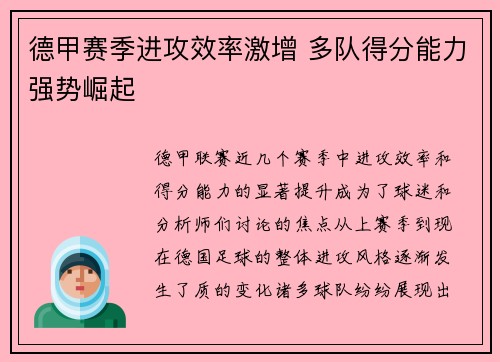 德甲赛季进攻效率激增 多队得分能力强势崛起

德甲联赛近几个赛季中进攻效率和得分能力的显著提升成为了球迷和分析师们讨论的焦点从上赛季到现在德国足球的整体进攻风格逐渐发生了质的变化诸多球队纷纷展现出